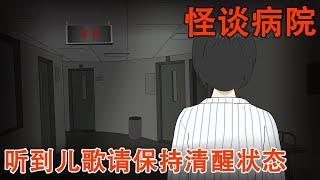 怪谈病院

听到儿歌请保持清醒状态